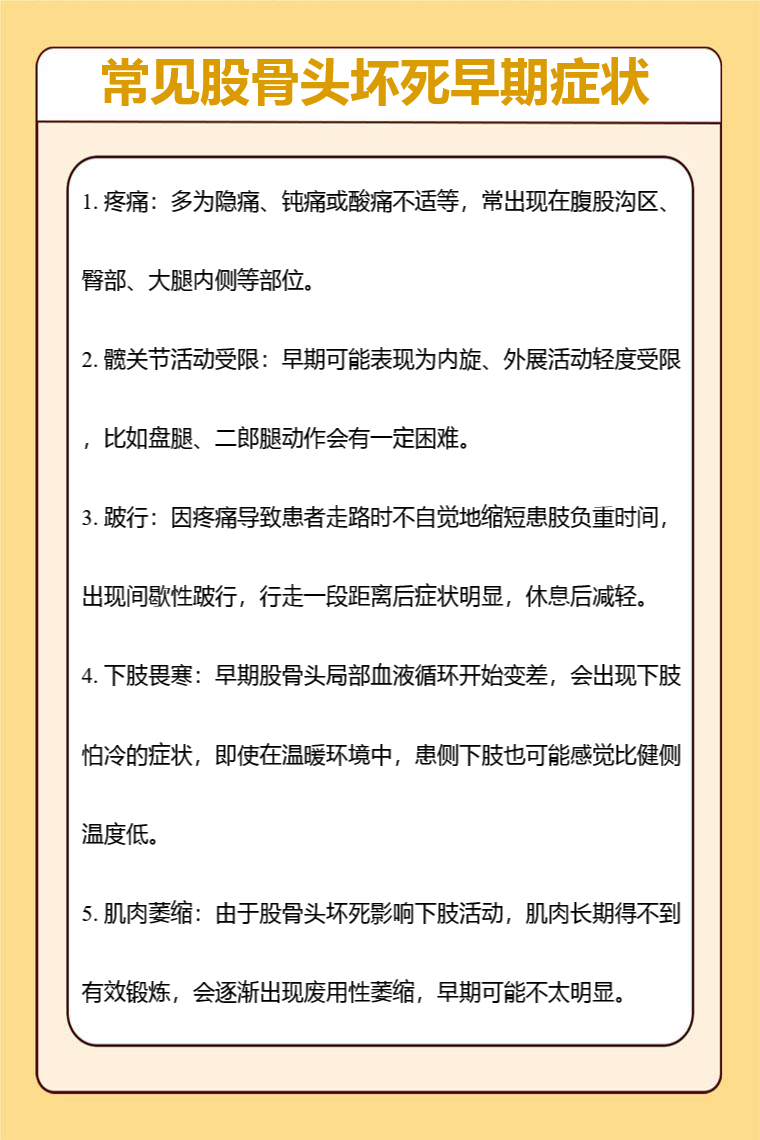 常见股骨头坏死早期症状

1. 疼痛：多为隐痛、钝痛或酸痛不适等，常出现在腹股沟区、臀部、大腿内侧等部位。

2. 髋关节活动受限：早期可能表现为内旋、外展活动轻度受限，比如盘腿、二郎腿动作会有一定困难。

3. 跛行：因疼痛导致患者走路时不自觉地缩短患肢负重时间，出现间歇性跛行，行走一段距离后症状明显，休息后减轻。

4. 下肢畏寒：早期股骨头局部血液循环开始变差，会出现下肢怕冷的症状，即使在温暖环境中，患侧下肢也可能感觉比健侧温度低。

5. 肌肉萎缩：由于股骨头坏死影响下肢活动，肌肉长期得不到有效锻炼，会逐渐出现废用性萎缩，早期可能不太明显。